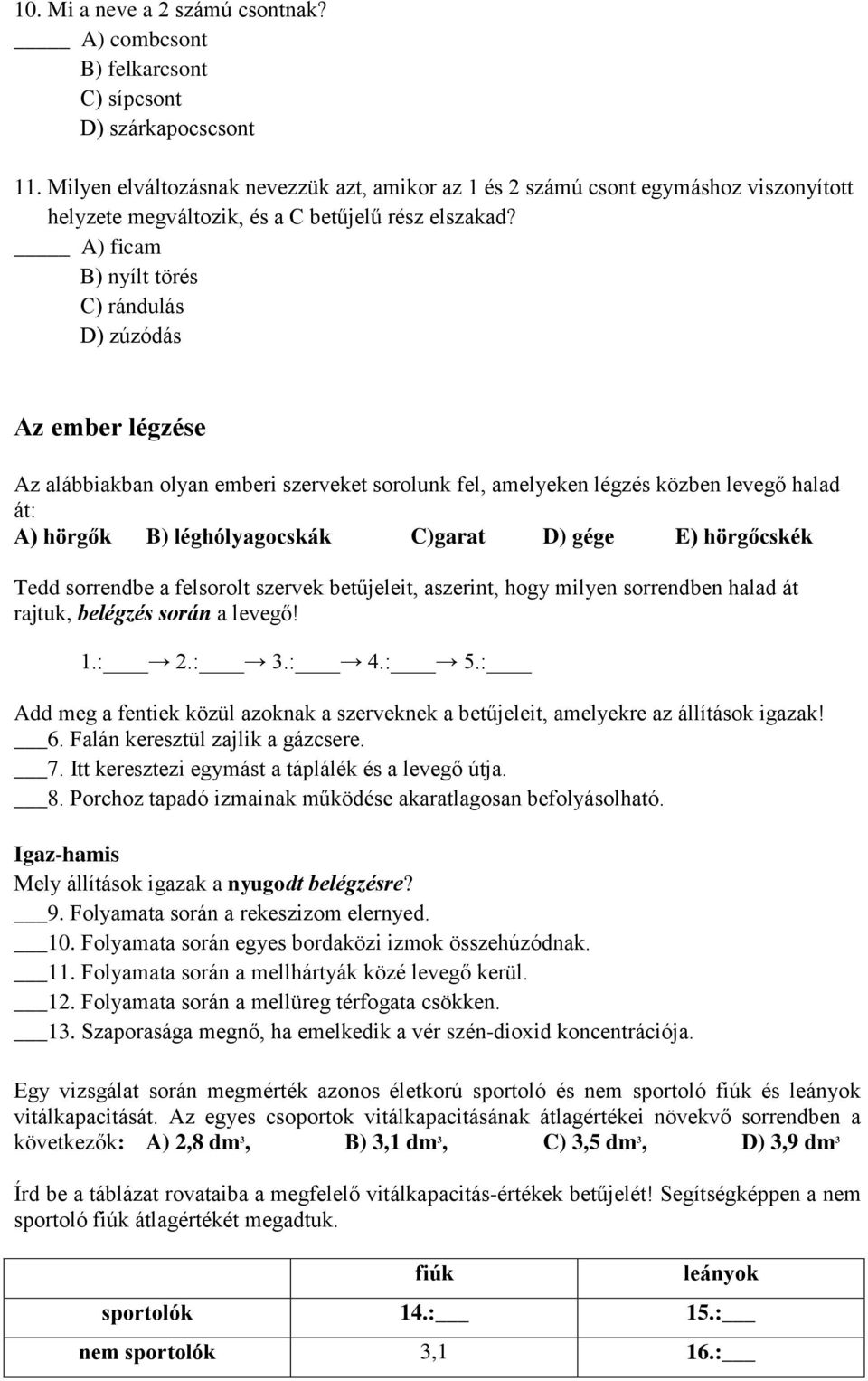 10. Mi a neve a 2 számú csontnak?
____ A) combcsont
B) felkarcsont
C) sípcsont
D) szárkapocscsont

11. Milyen elváltozásnak nevezzük azt, amikor az 1 és 2 számú csont egymáshoz viszonyított helyzete megváltozik, és a C betűjelű rész elszakad?
____ A) ficam
B) nyílt törés
C) rándulás
D) zúzódás

Az ember légzése

Az alábbiakban olyan emberi szerveket sorolunk fel, amelyeken légzés közben levegő halad át:
A) hörgők B) léghólyagocskák C)garat D) gége E) hörgőcskék

Tedd sorrendbe a felsorolt szervek betűjeleit, aszerint, hogy milyen sorrendben halad át rajtuk, belégzés során a levegő!

1.:____ → 2.:____ → 3.:____ → 4.:____ → 5.:____

Add meg a fentiek közül azoknak a szerveknek a betűjeleit, amelyekre az állítások igazak!
___6. Falán keresztül zajlik a gázcsere.
___7. Itt keresztezi egymást a táplálék és a levegő útja.
___8. Porchoz tapadó izmainak működése akaratlagosan befolyásolható.

Igaz-hamis
Mely állítások igazak a nyugodt belégzésre?
___9. Folyamata során a rekeszizom elernyed.
___10. Folyamata során egyes bordaközi izmok összehúzódnak.
___11. Folyamata során a mellhártyák közé levegő kerül.
___12. Folyamata során a mellüreg térfogata csökken.
___13. Szaporasága megnő, ha emelkedik a vér szén-dioxid koncentrációja.

Egy vizsgálat során megmérték azonos életkorú sportoló és nem sportoló fiúk és leányok vitálkapacitását. Az egyes csoportok vitálkapacitásának átlagértékei növekvő sorrendben a következők: A) 2,8 dm$^3$, B) 3,1 dm$^3$, C) 3,5 dm$^3$, D) 3,9 dm$^3$

Írd be a táblázat rovataiba a megfelelő vitálkapacitás-értékek betűjelét! Segítségképpen a nem sportoló fiúk átlagértékét megadtuk.

| | fiúk | leányok |
|---|---|---|
| sportolók | 14.:___ | 15.:___ |
| nem sportolók | 3,1 | 16.:___ |